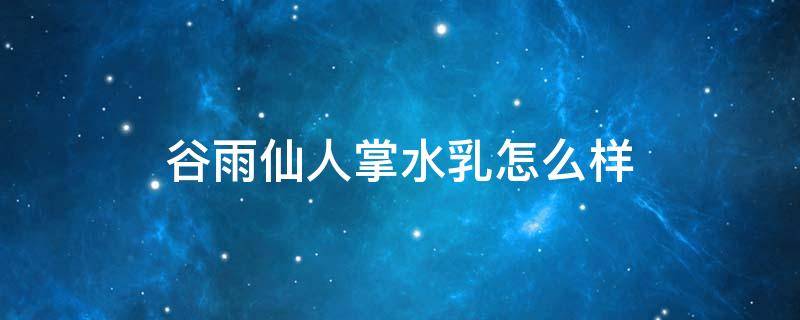 谷雨仙人掌水乳怎么样